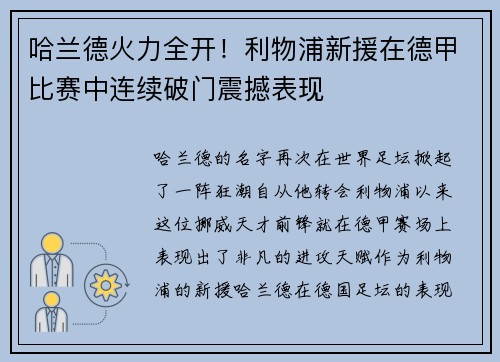 哈兰德火力全开！利物浦新援在德甲比赛中连续破门震撼表现

哈兰德的名字再次在世界足坛掀起了一阵狂潮自从他转会利物浦以来这位挪威天才前锋就在德甲赛场上表现出了非凡的进攻天赋作为利物浦的新援哈兰德在德国足坛的表现